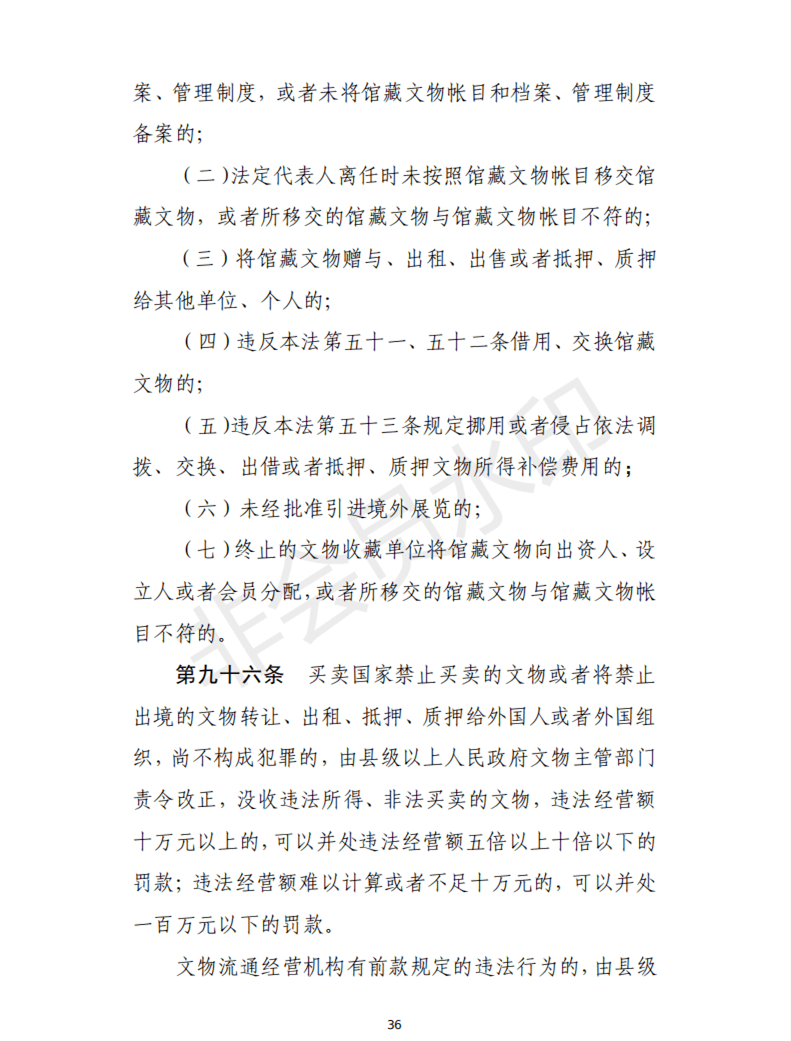 案、管理制度，或者未将馆藏文物帐目和档案、管理制度备案的；

（二）法定代表人离任时未按照馆藏文物帐目移交馆藏文物，或者所移交的馆藏文物与馆藏文物帐目不符的；

（三）将馆藏文物赠与、出租、出售或者抵押、质押给其他单位、个人的；

（四）违反本法第五十一、五十二条借用、交换馆藏文物的；

（五）违反本法第五十三条规定挪用或者侵占依法调拨、交换、出借或者抵押、质押文物所得补偿费用的；

（六）未经批准引进境外展览的；

（七）终止的文物收藏单位将馆藏文物向出资人、设立人或者会员分配，或者所移交的馆藏文物与馆藏文物帐目不符的。

第九十六条　买卖国家禁止买卖的文物或者将禁止出境的文物转让、出租、抵押、质押给外国人或者外国组织，尚不构成犯罪的，由县级以上人民政府文物主管部门责令改正，没收违法所得、非法买卖的文物，违法经营额十万元以上的，可以并处违法经营额五倍以上十倍以下的罚款；违法经营额难以计算或者不足十万元的，可以并处一百万元以下的罚款。

文物流通经营机构有前款规定的违法行为的，由县级

非会员水印

36